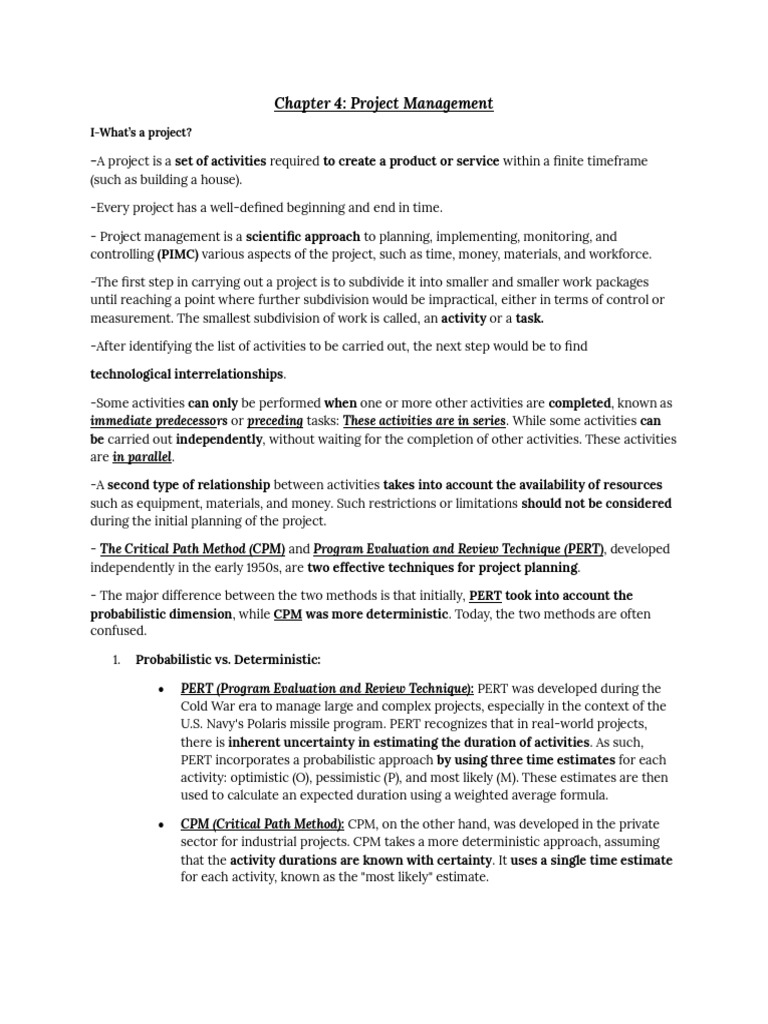 Chapter 4: Project Management

I-What's a project?

-A project is a set of activities required to create a product or service within a finite timeframe (such as building a house).

-Every project has a well-defined beginning and end in time.

- Project management is a scientific approach to planning, implementing, monitoring, and controlling (PIMC) various aspects of the project, such as time, money, materials, and workforce.

-The first step in carrying out a project is to subdivide it into smaller and smaller work packages until reaching a point where further subdivision would be impractical, either in terms of control or measurement. The smallest subdivision of work is called, an activity or a task.

-After identifying the list of activities to be carried out, the next step would be to find

technological interrelationships.

-Some activities can only be performed when one or more other activities are completed, known as immediate predecessors or preceding tasks: These activities are in series. While some activities can be carried out independently, without waiting for the completion of other activities. These activities are in parallel.

-A second type of relationship between activities takes into account the availability of resources such as equipment, materials, and money. Such restrictions or limitations should not be considered during the initial planning of the project.

- The Critical Path Method (CPM) and Program Evaluation and Review Technique (PERT), developed independently in the early 1950s, are two effective techniques for project planning.

- The major difference between the two methods is that initially, PERT took into account the probabilistic dimension, while CPM was more deterministic. Today, the two methods are often confused.

1. Probabilistic vs. Deterministic:

• PERT (Program Evaluation and Review Technique): PERT was developed during the Cold War era to manage large and complex projects, especially in the context of the U.S. Navy's Polaris missile program. PERT recognizes that in real-world projects, there is inherent uncertainty in estimating the duration of activities. As such, PERT incorporates a probabilistic approach by using three time estimates for each activity: optimistic (O), pessimistic (P), and most likely (M). These estimates are then used to calculate an expected duration using a weighted average formula.

• CPM (Critical Path Method): CPM, on the other hand, was developed in the private sector for industrial projects. CPM takes a more deterministic approach, assuming that the activity durations are known with certainty. It uses a single time estimate for each activity, known as the "most likely" estimate.